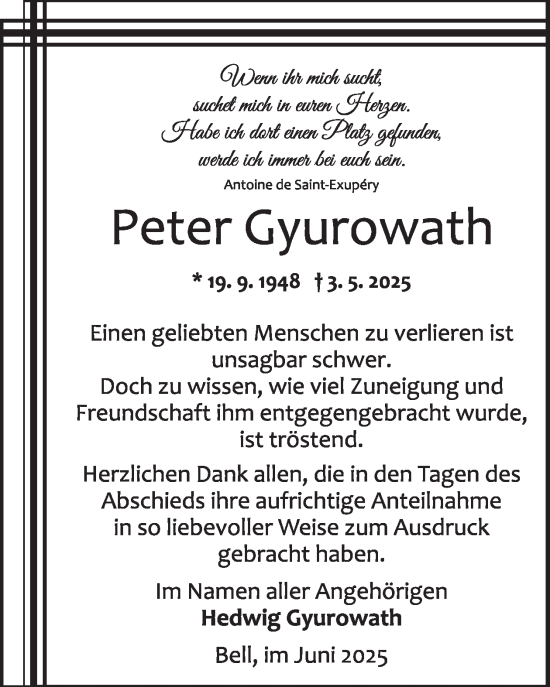 Wenn ihr mich sucht,
suchet mich in euren Herzen.
Habe ich dort einen Platz gefunden,
werde ich immer bei euch sein.

Antoine de Saint-Exupéry

Peter Gyurowath

* 19. 9. 1948 † 3. 5. 2025

Einen geliebten Menschen zu verlieren ist unsagbar schwer.
Doch zu wissen, wie viel Zuneigung und Freundschaft ihm entgegengebracht wurde, ist tröstend.

Herzlichen Dank allen, die in den Tagen des Abschieds ihre aufrichtige Anteilnahme in so liebevoller Weise zum Ausdruck gebracht haben.

Im Namen aller Angehörigen
Hedwig Gyurowath

Bell, im Juni 2025